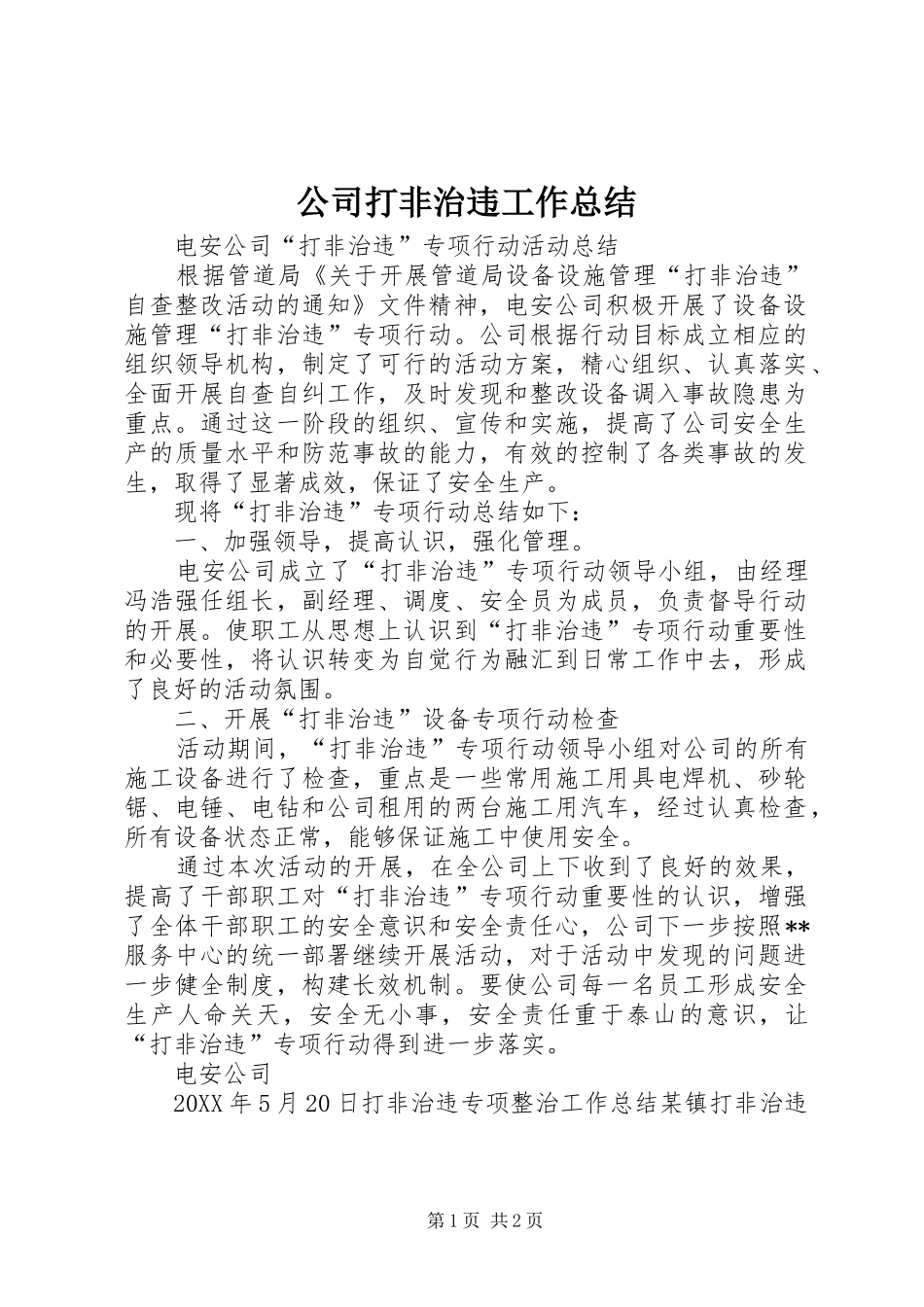 公司打非治违工作总结

电安公司“打非治违”专项行动活动总结

根据管道局《关于开展管道局设备设施管理“打非治违”自查整改活动的通知》文件精神，电安公司积极开展了设备设施管理“打非治违”专项行动。公司根据行动目标成立相应的组织领导机构，制定了可行的活动方案，精心组织、认真落实、全面开展自查自纠工作，及时发现和整改设备调入事故隐患为重点。通过这一阶段的组织、宣传和实施，提高了公司安全生产的质量水平和防范事故的能力，有效的控制了各类事故的发生，取得了显著成效，保证了安全生产。

现将“打非治违”专项行动总结如下：

一、加强领导，提高认识，强化管理。

电安公司成立了“打非治违”专项行动领导小组，由经理冯浩强任组长，副经理、调度、安全员为成员，负责督导行动的开展。使职工从思想上认识到“打非治违”专项行动重要性和必要性，将认识转变为自觉行为融汇到日常工作中去，形成了良好的活动氛围。

二、开展“打非治违”设备专项行动检查

活动期间，“打非治违”专项行动领导小组对公司的所有施工设备进行了检查，重点是一些常用施工用具电焊机、砂轮锯、电锤、电钻和公司租用的两台施工用汽车，经过认真检查，所有设备状态正常，能够保证施工中使用安全。

通过本次活动的开展，在全公司上下收到了良好的效果，提高了干部职工对“打非治违”专项行动重要性的认识，增强了全体干部职工的安全意识和安全责任心，公司下一步按照**服务中心的统一部署继续开展活动，对于活动中发现的问题进一步健全制度，构建长效机制。要使公司每一名员工形成安全生产人命关天，安全无小事，安全责任重于泰山的意识，让“打非治违”专项行动得到进一步落实。

电安公司

20XX年5月20日打非治违专项整治工作总结某镇打非治违

第1页 共2页